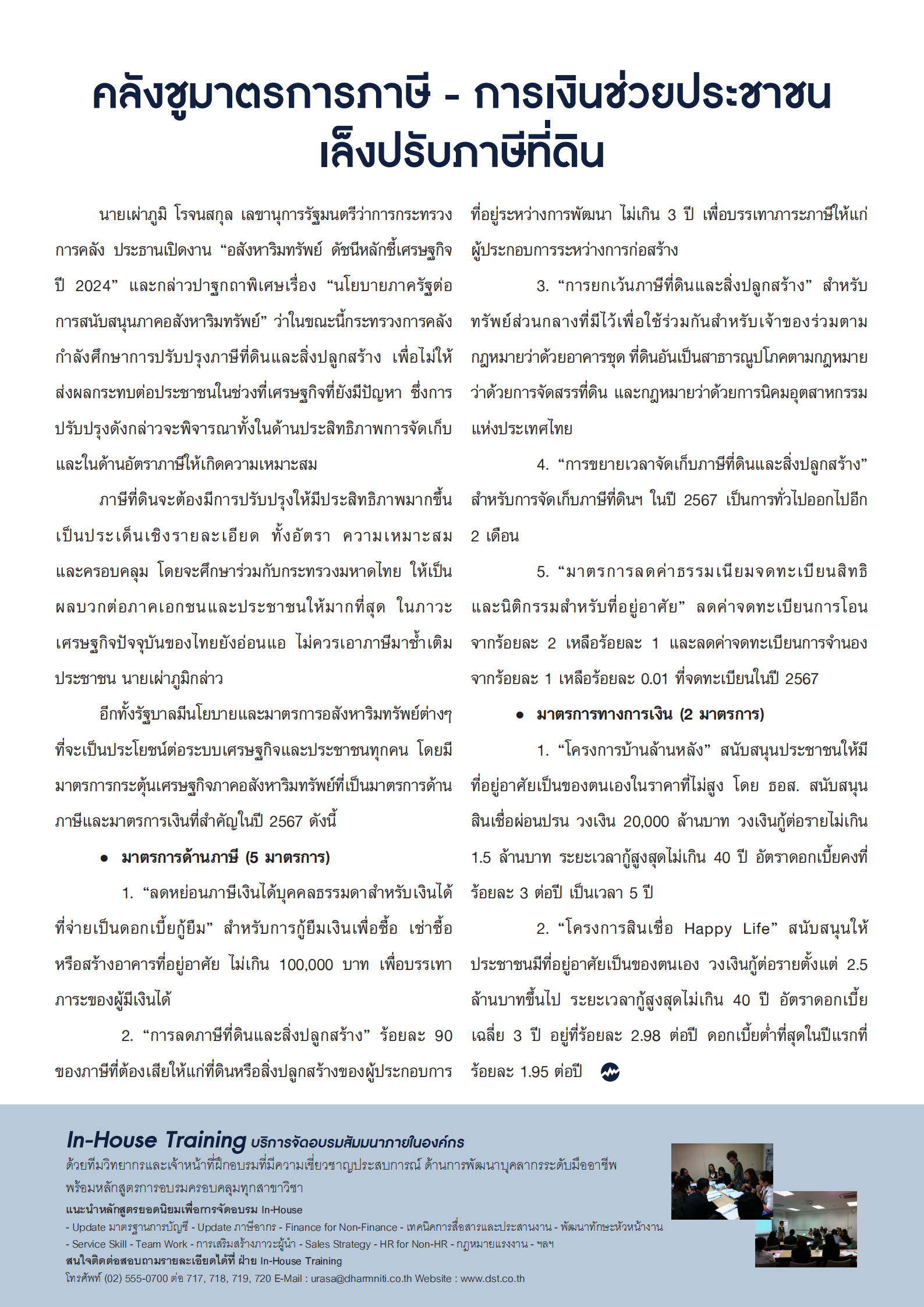 คลังชูมาตรการภาษี - การเงินช่วยประชาชน เล็งปรับภาษีที่ดิน

นายเผ่าภูมิ โรจนสกุล เลขานุการรัฐมนตรีว่าการกระทรวงการคลัง ประธานเปิดงาน “อสังหาริมทรัพย์ ดัชนีหลักชี้เศรษฐกิจ ปี 2024” และกล่าวปาฐกถาพิเศษเรื่อง “นโยบายภาครัฐต่อการสนับสนุนภาคอสังหาริมทรัพย์” ว่าในขณะนี้กระทรวงการคลังกำลังศึกษาการปรับปรุงภาษีที่ดินและสิ่งปลูกสร้าง เพื่อไม่ให้ส่งผลกระทบต่อประชาชนในช่วงที่เศรษฐกิจที่ยังมีปัญหา ซึ่งการปรับปรุงดังกล่าวจะพิจารณาทั้งในด้านประสิทธิภาพการจัดเก็บและในด้านอัตราภาษีให้เกิดความเหมาะสม

ภาษีที่ดินจะต้องมีการปรับปรุงให้มีประสิทธิภาพมากขึ้น เป็นประเด็นเชิงรายละเอียด ทั้งอัตรา ความเหมาะสม และครอบคลุม โดยจะศึกษาร่วมกับกระทรวงมหาดไทย ให้เป็นผลบวกต่อภาคเอกชนและประชาชนให้มากที่สุด ในภาวะเศรษฐกิจปัจจุบันของไทยยังอ่อนแอ ไม่ควรเอาภาษีมาซ้ำเติมประชาชน นายเผ่าภูมิกล่าว

อีกทั้งรัฐบาลมีนโยบายและมาตรการอสังหาริมทรัพย์ต่างๆ ที่จะเป็นประโยชน์ต่อระบบเศรษฐกิจและประชาชนทุกคน โดยมีมาตรการกระตุ้นเศรษฐกิจภาคอสังหาริมทรัพย์ที่เป็นมาตรการด้านภาษีและมาตรการเงินที่สำคัญในปี 2567 ดังนี้

● มาตรการด้านภาษี (5 มาตรการ)

1. “ลดหย่อนภาษีเงินได้บุคคลธรรมดาสำหรับเงินได้ที่จ่ายเป็นดอกเบี้ยกู้ยืม” สำหรับการกู้ยืมเงินเพื่อซื้อ เช่าซื้อ หรือสร้างอาคารที่อยู่อาศัย ไม่เกิน 100,000 บาท เพื่อบรรเทาภาระของผู้มีเงินได้

2. “การลดภาษีที่ดินและสิ่งปลูกสร้าง” ร้อยละ 90 ของภาษีที่ต้องเสียให้แก่ที่ดินหรือสิ่งปลูกสร้างของผู้ประกอบการที่อยู่ระหว่างการพัฒนา ไม่เกิน 3 ปี เพื่อบรรเทาภาระภาษีให้แก่ผู้ประกอบการระหว่างการก่อสร้าง

3. “การยกเว้นภาษีที่ดินและสิ่งปลูกสร้าง” สำหรับทรัพย์ส่วนกลางที่มีไว้เพื่อใช้ร่วมกันสำหรับเจ้าของร่วมตามกฎหมายว่าด้วยอาคารชุด ที่ดินอันเป็นสาธารณูปโภคตามกฎหมายว่าด้วยการจัดสรรที่ดิน และกฎหมายว่าด้วยการนิคมอุตสาหกรรมแห่งประเทศไทย

4. “การขยายเวลาจัดเก็บภาษีที่ดินและสิ่งปลูกสร้าง” สำหรับการจัดเก็บภาษีที่ดินฯ ในปี 2567 เป็นการทั่วไปออกไปอีก 2 เดือน

5. “มาตรการลดค่าธรรมเนียมจดทะเบียนสิทธิและนิติกรรมสำหรับที่อยู่อาศัย” ลดค่าจดทะเบียนการโอนจากร้อยละ 2 เหลือร้อยละ 1 และลดค่าจดทะเบียนการจำนองจากร้อยละ 1 เหลือร้อยละ 0.01 ที่จดทะเบียนในปี 2567

● มาตรการทางการเงิน (2 มาตรการ)

1. “โครงการบ้านล้านหลัง” สนับสนุนประชาชนให้มีที่อยู่อาศัยเป็นของตนเองในราคาที่ไม่สูง โดย ธอส. สนับสนุนสินเชื่อผ่อนปรน วงเงิน 20,000 ล้านบาท วงเงินกู้ต่อรายไม่เกิน 1.5 ล้านบาท ระยะเวลากู้สูงสุดไม่เกิน 40 ปี อัตราดอกเบี้ยคงที่ร้อยละ 3 ต่อปี เป็นเวลา 5 ปี

2. “โครงการสินเชื่อ Happy Life” สนับสนุนให้ประชาชนมีที่อยู่อาศัยเป็นของตนเอง วงเงินกู้ต่อรายตั้งแต่ 2.5 ล้านบาทขึ้นไป ระยะเวลากู้สูงสุดไม่เกิน 40 ปี อัตราดอกเบี้ยเฉลี่ย 3 ปี อยู่ที่ร้อยละ 2.98 ต่อปี ดอกเบี้ยต่ำที่สุดในปีแรกที่ร้อยละ 1.95 ต่อปี

In-House Training บริการจัดอบรมสัมมนาภายในองค์กร
ด้วยทีมวิทยากรและเจ้าหน้าที่ฝึกอบรมที่มีความเชี่ยวชาญประสบการณ์ ด้านการพัฒนาบุคลากรระดับมืออาชีพ พร้อมหลักสูตรการอบรมครอบคลุมทุกสาขาวิชา
แนะนำหลักสูตรยอดนิยมเพื่อการจัดอบรม In-House
- Update มาตรฐานการบัญชี - Update ภาษีอากร - Finance for Non-Finance - เทคนิคการสื่อสารและประสานงาน - พัฒนาทักษะหัวหน้างาน - Service Skill - Team Work - การเสริมสร้างภาวะผู้นำ - Sales Strategy - HR for Non-HR - กฎหมายแรงงาน - ฯลฯ
สนใจติดต่อสอบถามรายละเอียดได้ที่ ฝ่าย In-House Training
โทรศัพท์ (02) 555-0700 ต่อ 717, 718, 719, 720 E-Mail : urasa@dharmniti.co.th Website : www.dst.co.th